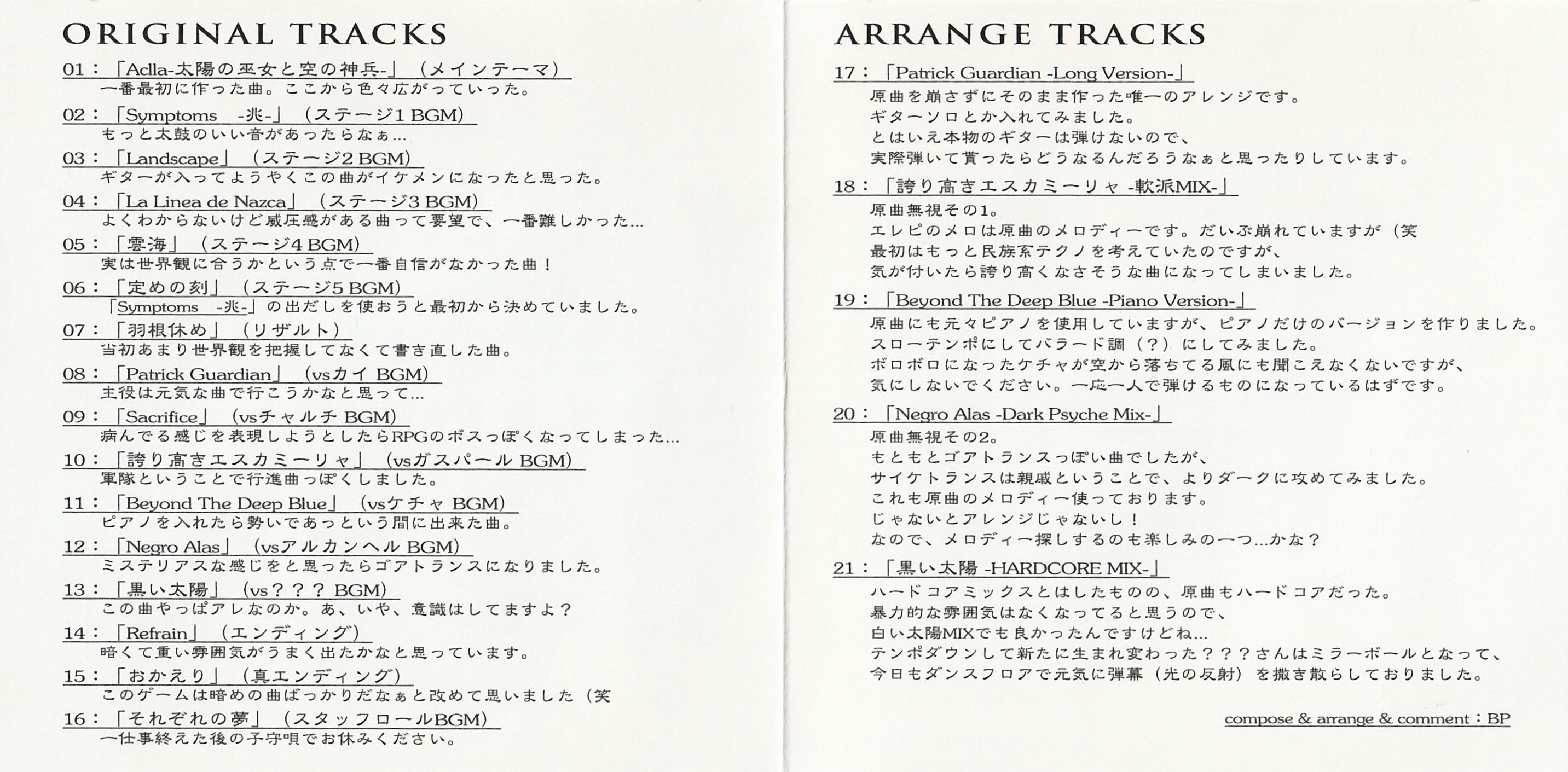 ORIGINAL TRACKS

01：「Aclla-太陽の巫女と空の神兵-」（メインテーマ）
一番最初に作った曲。ここから色々広がっていった。

02：「Symptoms　-兆-」（ステージ1 BGM）
もっと太鼓のいい音があったらなぁ…

03：「Landscape」（ステージ2 BGM）
ギターが入ってようやくこの曲がイケメンになったと思った。

04：「La Linea de Nazca」（ステージ3 BGM）
よくわからないけど威圧感がある曲って要望で、一番難しかった…

05：「雲海」（ステージ4 BGM）
実は世界観に合うかという点で一番自信がなかった曲！

06：「定めの刻」（ステージ5 BGM）
「Symptoms　-兆-」の出だしを使おうと最初から決めていました。

07：「羽根休め」（リザルト）
当初あまり世界観を把握してなくて書き直した曲。

08：「Patrick Guardian」（vsカイ BGM）
主役は元気な曲で行こうかなと思って…

09：「Sacrifice」（vsチャルチ BGM）
病んでる感じを表現しようとしたらRPGのボスっぽくなってしまった…

10：「誇り高きエスカミーリャ」（vsガスパール BGM）
軍隊ということで行進曲っぽくしました。

11：「Beyond The Deep Blue」（vsケチャ BGM）
ピアノを入れたら勢いであっという間に出来た曲。

12：「Negro Alas」（vsアルカンヘル BGM）
ミステリアスな感じをと思ったらゴアトランスになりました。

13：「黒い太陽」（vs？？？ BGM）
この曲やっぱアレなのか。あ、いや、意識はしてますよ？

14：「Refrain」（エンディング）
暗くて重い雰囲気がうまく出たかなと思っています。

15：「おかえり」（真エンディング）
このゲームは暗めの曲ばっかりだなぁと改めて思いました（笑

16：「それぞれの夢」（スタッフロールBGM）
一仕事終えた後の子守唄でお休みください。

ARRANGE TRACKS

17：「Patrick Guardian -Long Version-」
原曲を崩さずにそのまま作った唯一のアレンジです。
ギターソロとか入れてみました。
とはいえ本物のギターは弾けないので、
実際弾いて貰ったらどうなるんだろうなぁと思ったりしています。

18：「誇り高きエスカミーリャ -軟派MIX-」
原曲無視その1。
エレピのメロは原曲のメロディーです。だいぶ崩れていますが（笑
最初はもっと民族系テクノを考えていたのですが、
気が付いたら誇り高くなさそうな曲になってしまいました。

19：「Beyond The Deep Blue -Piano Version-」
原曲にも元々ピアノを使用していますが、ピアノだけのバージョンを作りました。
スローテンポにしてバラード調（？）にしてみました。
ボロボロになったケチャが空から落ちてる風にも聞こえなくないですが、
気にしないでください。一応一人で弾けるものになっているはずです。

20：「Negro Alas -Dark Psyche Mix-」
原曲無視その2。
もともとゴアトランスっぽい曲でしたが、
サイケトランスは親戚ということで、よりダークに攻めてみました。
これも原曲のメロディー使っております。
じゃないとアレンジじゃないし！
なので、メロディー探しするのも楽しみの一つ…かな？

21：「黒い太陽 -HARDCORE MIX-」
ハードコアミックスとはしたものの、原曲もハードコアだった。
暴力的な雰囲気はなくなってると思うので、
白い太陽MIXでも良かったんですけどね…
テンポダウンして新たに生まれ変わった？？？さんはミラーボールとなって、
今日もダンスフロアで元気に弾幕（光の反射）を撒き散らしておりました。

compose & arrange & comment：BP